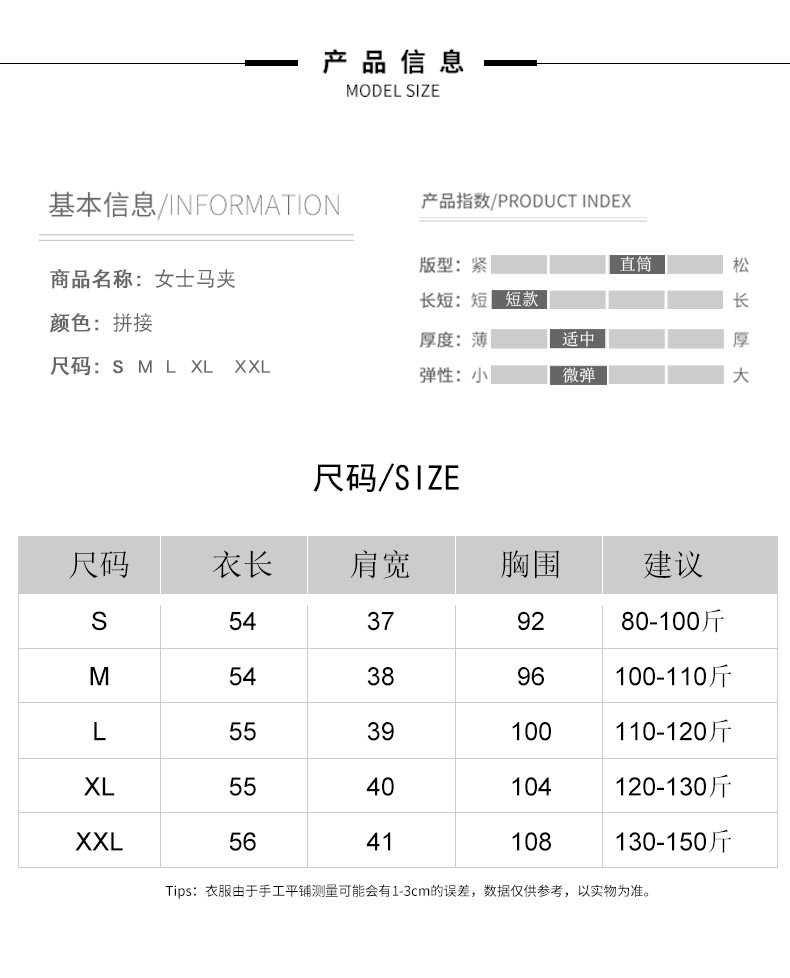 产品信息
MODEL SIZE

基本信息/INFORMATION

商品名称：女士马夹

颜色：拼接

尺码：S M L XL XXL

产品指数/PRODUCT INDEX

版型：紧 直筒 松

长短：短 短款 长

厚度：薄 适中 厚

弹性：小 微弹 大

尺码/SIZE

| 尺码 | 衣长 | 肩宽 | 胸围 | 建议 |
|---|---|---|---|---|
| S | 54 | 37 | 92 | 80-100斤 |
| M | 54 | 38 | 96 | 100-110斤 |
| L | 55 | 39 | 100 | 110-120斤 |
| XL | 55 | 40 | 104 | 120-130斤 |
| XXL | 56 | 41 | 108 | 130-150斤 |

Tips：衣服由于手工平铺测量可能会有1-3cm的误差，数据仅供参考，以实物为准。